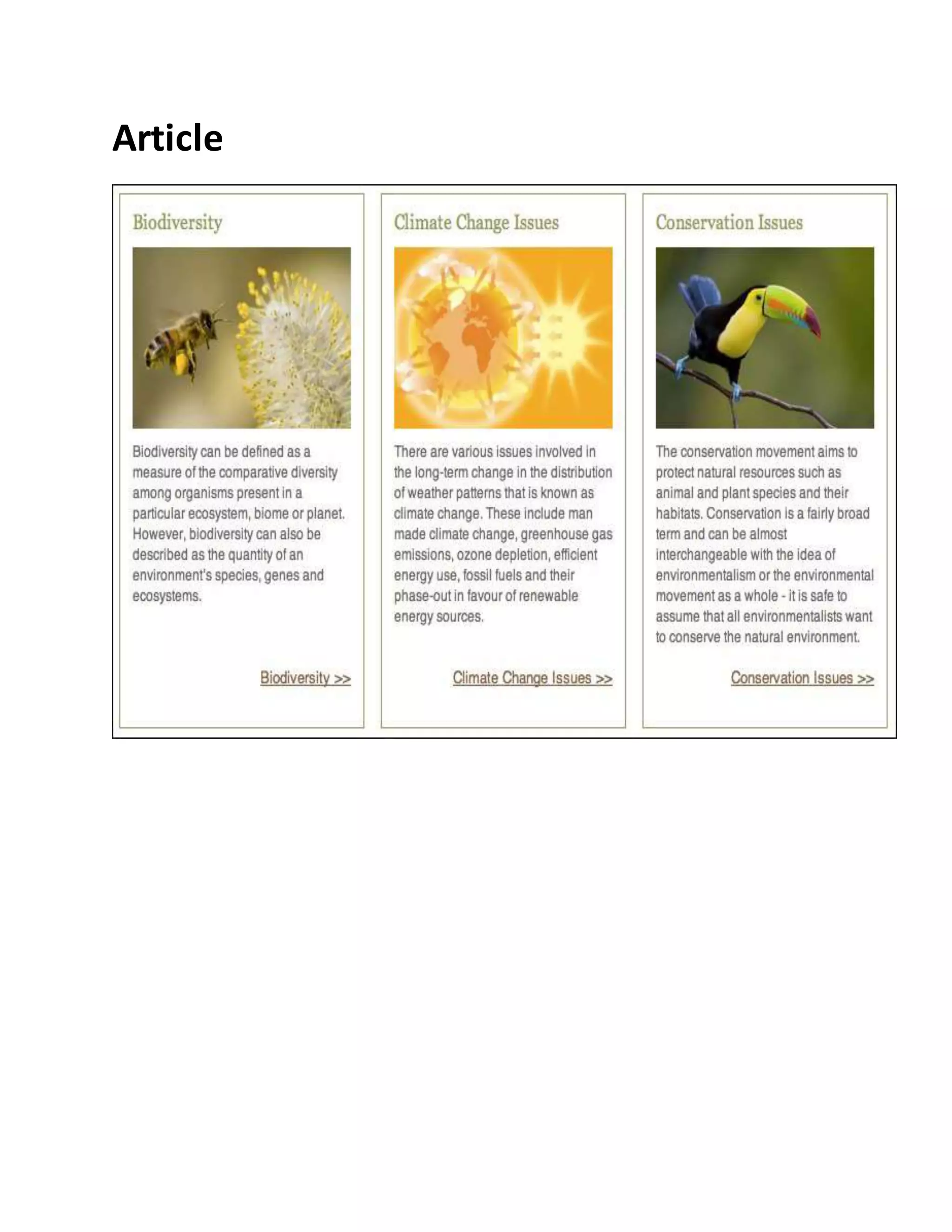 Article

Biodiversity

Biodiversity can be defined as a measure of the comparative diversity among organisms present in a particular ecosystem, biome or planet. However, biodiversity can also be described as the quantity of an environment's species, genes and ecosystems.

Biodiversity >>

Climate Change Issues

There are various issues involved in the long-term change in the distribution of weather patterns that is known as climate change. These include man made climate change, greenhouse gas emissions, ozone depletion, efficient energy use, fossil fuels and their phase-out in favour of renewable energy sources.

Climate Change Issues >>

Conservation Issues

The conservation movement aims to protect natural resources such as animal and plant species and their habitats. Conservation is a fairly broad term and can be almost interchangeable with the idea of environmentalism or the environmental movement as a whole - it is safe to assume that all environmentalists want to conserve the natural environment.

Conservation Issues >>